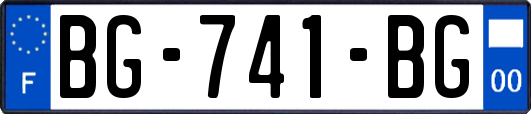 F
BG-741-BG
00